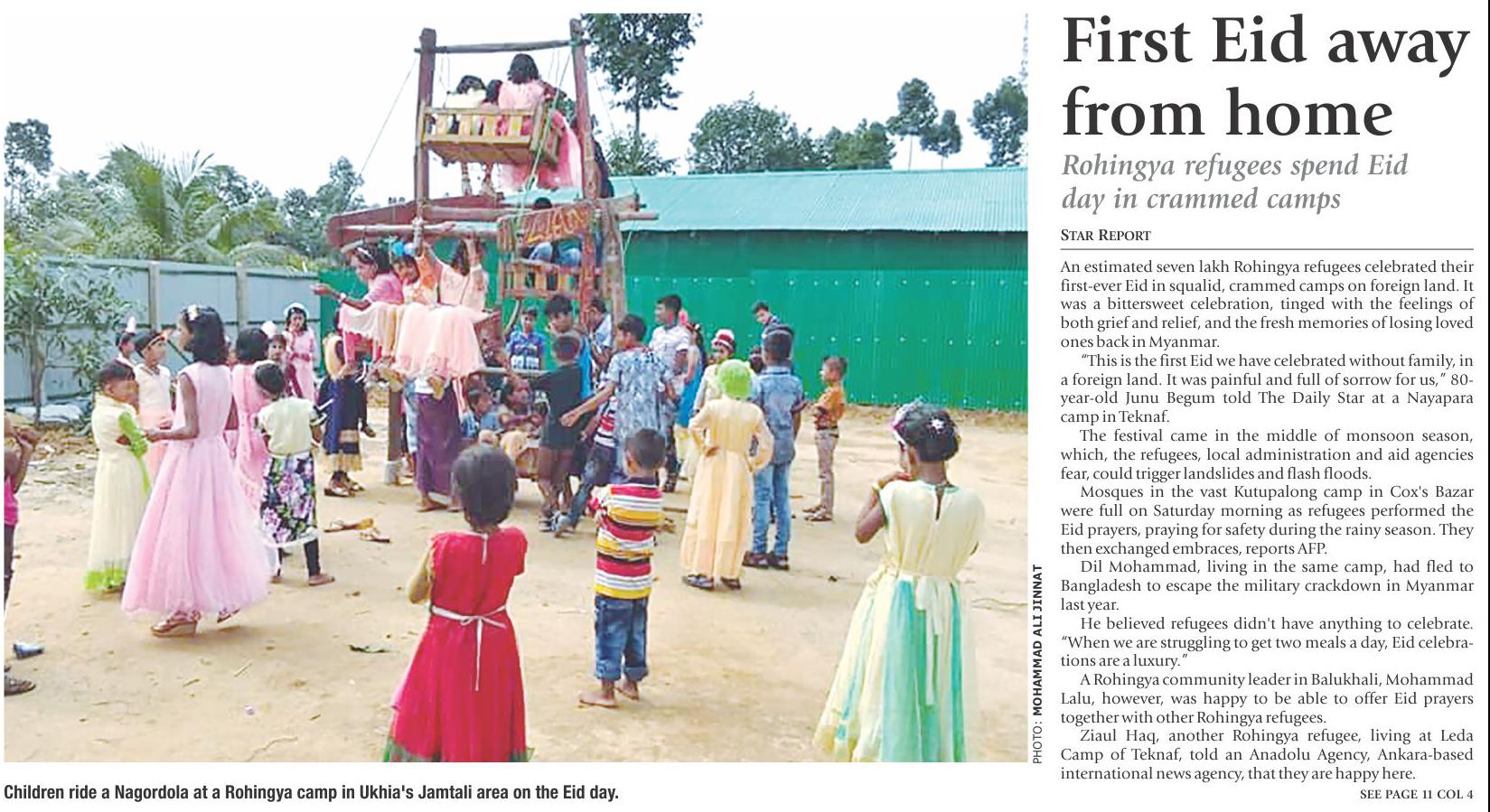 PHOTO: MOHAMMAD ALI JINNAT

Children ride a Nagordola at a Rohingya camp in Ukhia's Jamtali area on the Eid day.

First Eid away from home

Rohingya refugees spend Eid day in crammed camps

STAR REPORT

An estimated seven lakh Rohingya refugees celebrated their first-ever Eid in squalid, crammed camps on foreign land. It was a bittersweet celebration, tinged with the feelings of both grief and relief, and the fresh memories of losing loved ones back in Myanmar.

"This is the first Eid we have celebrated without family, in a foreign land. It was painful and full of sorrow for us," 80-year-old Junu Begum told The Daily Star at a Nayapara camp in Teknaf.

The festival came in the middle of monsoon season, which, the refugees, local administration and aid agencies fear, could trigger landslides and flash floods.

Mosques in the vast Kutupalong camp in Cox's Bazar were full on Saturday morning as refugees performed the Eid prayers, praying for safety during the rainy season. They then exchanged embraces, reports AFP.

Dil Mohammad, living in the same camp, had fled to Bangladesh to escape the military crackdown in Myanmar last year.

He believed refugees didn't have anything to celebrate. "When we are struggling to get two meals a day, Eid celebrations are a luxury."

A Rohingya community leader in Balukhali, Mohammad Lalu, however, was happy to be able to offer Eid prayers together with other Rohingya refugees.

Ziaul Haq, another Rohingya refugee, living at Leda Camp of Teknaf, told an Anadolu Agency, Ankara-based international news agency, that they are happy here.

SEE PAGE 11 COL 4